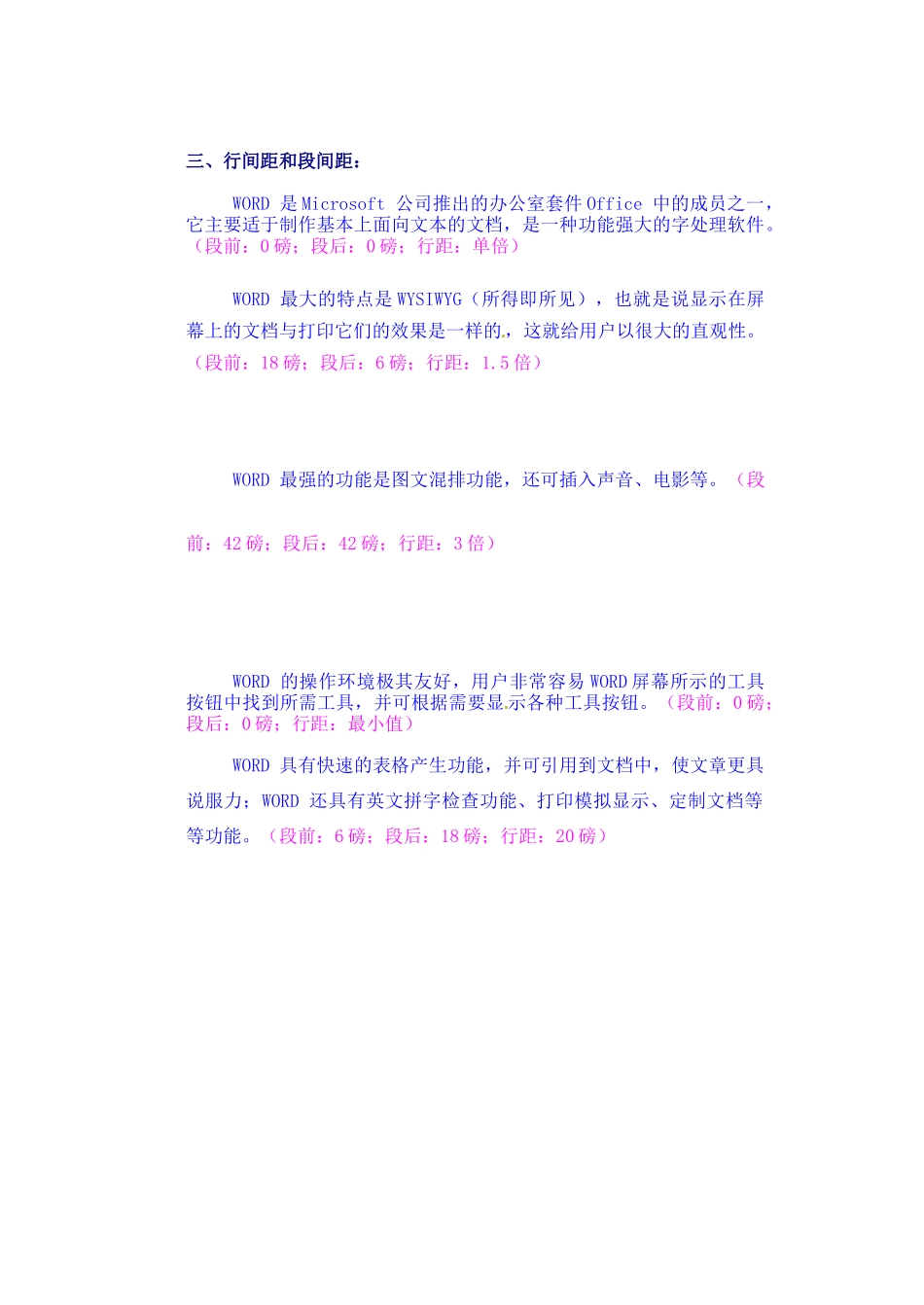 三、行间距和段间距：

WORD 是 Microsoft 公司推出的办公室套件 Office 中的成员之一，它主要适于制作基本上面向文本的文档，是一种功能强大的字处理软件。（段前：0 磅；段后：0 磅；行距：单倍）

WORD 最大的特点是 WYSIWYG（所得即所见），也就是说显示在屏幕上的文档与打印它们的效果是一样的，这就给用户以很大的直观性。（段前：18 磅；段后：6 磅；行距：1.5 倍）

WORD 最强的功能是图文混排功能，还可插入声音、电影等。（段前：42 磅；段后：42 磅；行距：3 倍）

WORD 的操作环境极其友好，用户非常容易 WORD 屏幕所示的工具按钮中找到所需工具，并可根据需要显示各种工具按钮。（段前：0 磅；段后：0 磅；行距：最小值）

WORD 具有快速的表格产生功能，并可引用到文档中，使文章更具说服力；WORD 还具有英文拼字检查功能、打印模拟显示、定制文档等等功能。（段前：6 磅；段后：18 磅；行距：20 磅）